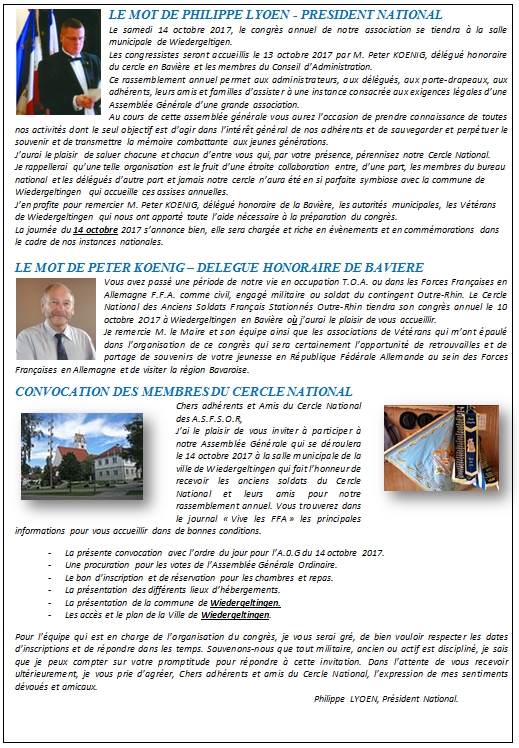 LE MOT DE PHILIPPE LYOEN - PRESIDENT NATIONAL

Le samedi 14 octobre 2017, le congrès annuel de notre association se tiendra à la salle municipale de Wiedergeltigen.
Les congressistes seront accueillis le 13 octobre 2017 par M. Peter KOENIG, délégué honoraire du cercle en Bavière et les membres du Conseil d'Administration.
Ce rassemblement annuel permet aux administrateurs, aux délégués, aux porte-drapeaux, aux adhérents, leurs amis et familles d'assister à une instance consacrée aux exigences légales d'une Assemblée Générale d'une grande association.
Au cours de cette assemblée générale vous aurez l'occasion de prendre connaissance de toutes nos activités dont le seul objectif est d'agir dans l'intérêt général de nos adhérents et de sauvegarder et perpétuer le souvenir et de transmettre la mémoire combattante aux jeunes générations.
J'aurai le plaisir de saluer chacune et chacun d'entre vous qui, par votre présence, pérennisez notre Cercle National.
Je rappellerai qu'une telle organisation est le fruit d'une étroite collaboration entre, d'une part, les membres du bureau national et les délégués d'autre part et jamais notre cercle n'aura été en si parfaite symbiose avec la commune de Wiedergeltingen qui accueille ces assises annuelles.
J'en profite pour remercier M. Peter KOENIG, délégué honoraire de la Bavière, les autorités municipales, les Vétérans de Wiedergeltingen qui nous ont apporté toute l'aide nécessaire à la préparation du congrès.
La journée du 14 octobre 2017 s'annonce bien, elle sera chargée et riche en évènements et en commémorations dans le cadre de nos instances nationales.

LE MOT DE PETER KOENIG – DELEGUE HONORAIRE DE BAVIERE

Vous avez passé une période de notre vie en occupation T.O.A. ou dans les Forces Françaises en Allemagne F.F.A. comme civil, engagé militaire ou soldat du contingent Outre-Rhin. Le Cercle National des Anciens Soldats Français Stationnés Outre-Rhin tiendra son congrès annuel le 10 octobre 2017 à Wiedergeltingen en Bavière où j'aurai le plaisir de vous accueillir.
Je remercie M. le Maire et son équipe ainsi que les associations de Vétérans qui m'ont épaulé dans l'organisation de ce congrès qui sera certainement l'opportunité de retrouvailles et de partage de souvenirs de votre jeunesse en République Fédérale Allemande au sein des Forces Françaises en Allemagne et de visiter la région Bavaroise.

CONVOCATION DES MEMBRES DU CERCLE NATIONAL

Chers adhérents et Amis du Cercle National des A.S.F.S.O.R,
J'ai le plaisir de vous inviter à participer à notre Assemblée Générale qui se déroulera le 14 octobre 2017 à la salle municipale de la ville de Wiedergeltingen qui fait l'honneur de recevoir les anciens soldats du Cercle National et leurs amis pour notre rassemblement annuel. Vous trouverez dans le journal « Vive les FFA » les principales informations pour vous accueillir dans de bonnes conditions.

- La présente convocation avec l'ordre du jour pour l'A.O.G du 14 octobre 2017.
- Une procuration pour les votes de l'Assemblée Générale Ordinaire.
- Le bon d'inscription et de réservation pour les chambres et repas.
- La présentation des différents lieux d'hébergements.
- La présentation de la commune de Wiedergeltingen.
- Les accès et le plan de la Ville de Wiedergeltingen.

Pour l'équipe qui est en charge de l'organisation du congrès, je vous serai gré, de bien vouloir respecter les dates d'inscriptions et de répondre dans les temps. Souvenons-nous que tout militaire, ancien ou actif est discipliné, je sais que je peux compter sur votre promptitude pour répondre à cette invitation. Dans l'attente de vous recevoir ultérieurement, je vous prie d'agréer, Chers adhérents et amis du Cercle National, l'expression de mes sentiments dévoués et amicaux.

Philippe LYOEN, Président National.